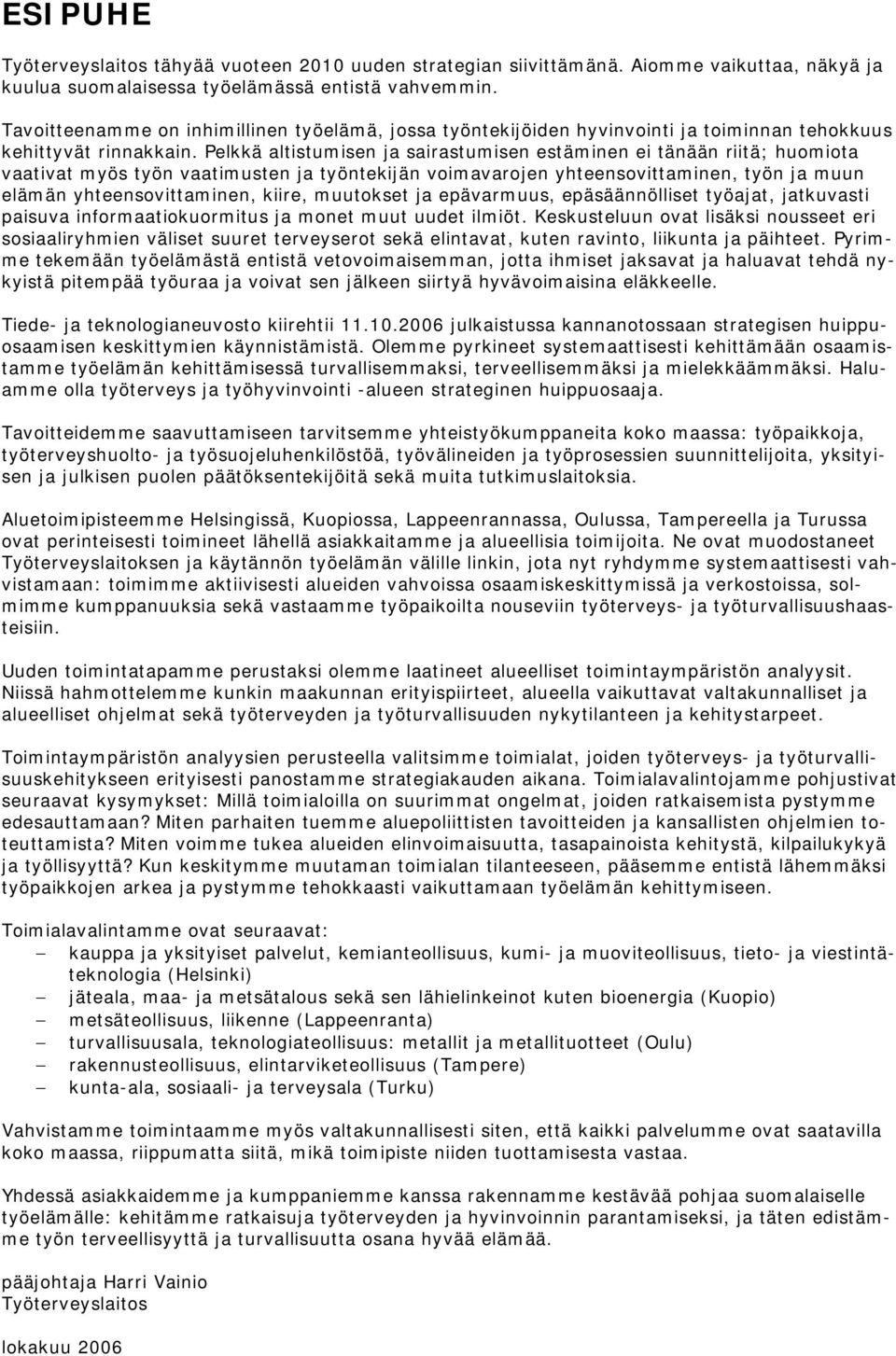 ESIPUHE

Työterveyslaitos tähyää vuoteen 2010 uuden strategian siivittämänä. Aiomme vaikuttaa, näkyä ja kuulua suomalaisessa työelämässä entistä vahvemmin.

Tavoitteenamme on inhimillinen työelämä, jossa työntekijöiden hyvinvointi ja toiminnan tehokkuus kehittyvät rinnakkain. Pelkkä altistumisen ja sairastumisen estäminen ei tänään riitä; huomiota vaativat myös työn vaatimusten ja työntekijän voimavarojen yhteensovittaminen, työn ja muun elämän yhteensovittaminen, kiire, muutokset ja epävarmuus, epäsäännölliset työajat, jatkuvasti paisuva informaatiokuormitus ja monet muut uudet ilmiöt. Keskusteluun ovat lisäksi nousseet eri sosiaaliryhmien väliset suuret terveyserot sekä elintavat, kuten ravinto, liikunta ja päihteet. Pyrimme tekemään työelämästä entistä vetovoimaisemman, jotta ihmiset jaksavat ja haluavat tehdä nykyistä pitempää työuraa ja voivat sen jälkeen siirtyä hyvävoimaisina eläkkeelle.

Tiede- ja teknologianeuvosto kiirehtii 11.10.2006 julkaistussa kannanotossaan strategisen huippuosaamisen keskittymien käynnistämistä. Olemme pyrkineet systemaattisesti kehittämään osaamistamme työelämän kehittämisessä turvallisemmaksi, terveellisemmäksi ja mielekkäämmäksi. Haluamme olla työterveys ja työhyvinvointi -alueen strateginen huippuosaaja.

Tavoitteidemme saavuttamiseen tarvitsemme yhteistyökumppaneita koko maassa: työpaikkoja, työterveyshuolto- ja työsuojeluhenkilöstöä, työvälineiden ja työprosessien suunnittelijoita, yksityisen ja julkisen puolen päätöksentekijöitä sekä muita tutkimuslaitoksia.

Aluetoimipisteemme Helsingissä, Kuopiossa, Lappeenrannassa, Oulussa, Tampereella ja Turussa ovat perinteisesti toimineet lähellä asiakkaitamme ja alueellisia toimijoita. Ne ovat muodostaneet Työterveyslaitoksen ja käytännön työelämän välille linkin, jota nyt ryhdymme systemaattisesti vahvistamaan: toimimme aktiivisesti alueiden vahvoissa osaamiskeskittymissä ja verkostoissa, solmimme kumppanuuksia sekä vastaamme työpaikoilta nouseviin työterveys- ja työturvallisuushaasteisiin.

Uuden toimintatapamme perustaksi olemme laatineet alueelliset toimintaympäristön analyysit. Niissä hahmottelemme kunkin maakunnan erityispiirteet, alueella vaikuttavat valtakunnalliset ja alueelliset ohjelmat sekä työterveyden ja työturvallisuuden nykytilanteen ja kehitystarpeet.

Toimintaympäristön analyysien perusteella valitsimme toimialat, joiden työterveys- ja työturvallisuuskehitykseen erityisesti panostamme strategiakauden aikana. Toimialavalintojamme pohjustivat seuraavat kysymykset: Millä toimialoilla on suurimmat ongelmat, joiden ratkaisemista pystymme edesauttamaan? Miten parhaiten tuemme aluepoliittisten tavoitteiden ja kansallisten ohjelmien toteuttamista? Miten voimme tukea alueiden elinvoimaisuutta, tasapainoista kehitystä, kilpailukykyä ja työllisyyttä? Kun keskitymme muutaman toimialan tilanteeseen, pääsemme entistä lähemmäksi työpaikkojen arkea ja pystymme tehokkaasti vaikuttamaan työelämän kehittymiseen.

Toimialavalintamme ovat seuraavat:
– kauppa ja yksityiset palvelut, kemianteollisuus, kumi- ja muoviteollisuus, tieto- ja viestintäteknologia (Helsinki)
– jäteala, maa- ja metsätalous sekä sen lähielinkeinot kuten bioenergia (Kuopio)
– metsäteollisuus, liikenne (Lappeenranta)
– turvallisuusala, teknologiateollisuus: metallit ja metallituotteet (Oulu)
– rakennusteollisuus, elintarviketeollisuus (Tampere)
– kunta-ala, sosiaali- ja terveysala (Turku)

Vahvistamme toimintaamme myös valtakunnallisesti siten, että kaikki palvelumme ovat saatavilla koko maassa, riippumatta siitä, mikä toimipiste niiden tuottamisesta vastaa.

Yhdessä asiakkaidemme ja kumppaniemme kanssa rakennamme kestävää pohjaa suomalaiselle työelämälle: kehitämme ratkaisuja työterveyden ja hyvinvoinnin parantamiseksi, ja täten edistämme työn terveellisyyttä ja turvallisuutta osana hyvää elämää.

pääjohtaja Harri Vainio
Työterveyslaitos

lokakuu 2006